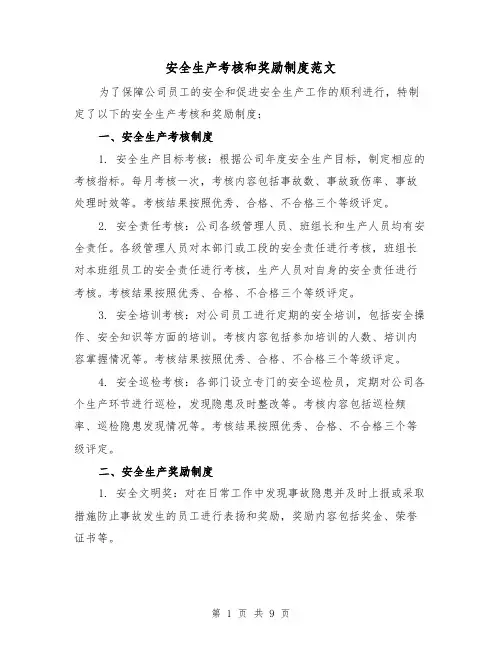 安全生产考核和奖励制度范文

为了保障公司员工的安全和促进安全生产工作的顺利进行，特制定了以下的安全生产考核和奖励制度：

一、安全生产考核制度

1. 安全生产目标考核：根据公司年度安全生产目标，制定相应的考核指标。每月考核一次，考核内容包括事故数、事故致伤率、事故处理时效等。考核结果按照优秀、合格、不合格三个等级评定。

2. 安全责任考核：公司各级管理人员、班组长和生产人员均有安全责任。各级管理人员对本部门或工段的安全责任进行考核，班组长对本班组员工的安全责任进行考核，生产人员对自身的安全责任进行考核。考核结果按照优秀、合格、不合格三个等级评定。

3. 安全培训考核：对公司员工进行定期的安全培训，包括安全操作、安全知识等方面的培训。考核内容包括参加培训的人数、培训内容掌握情况等。考核结果按照优秀、合格、不合格三个等级评定。

4. 安全巡检考核：各部门设立专门的安全巡检员，定期对公司各个生产环节进行巡检，发现隐患及时整改等。考核内容包括巡检频率、巡检隐患发现情况等。考核结果按照优秀、合格、不合格三个等级评定。

二、安全生产奖励制度

1. 安全文明奖：对在日常工作中发现事故隐患并及时上报或采取措施防止事故发生的员工进行表扬和奖励，奖励内容包括奖金、荣誉证书等。

第 1 页 共 9 页